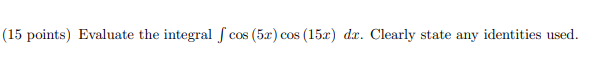 (15 points) Evaluate the integral $\int \cos(5x)\cos(15x)\ dx$. Clearly state any identities used.